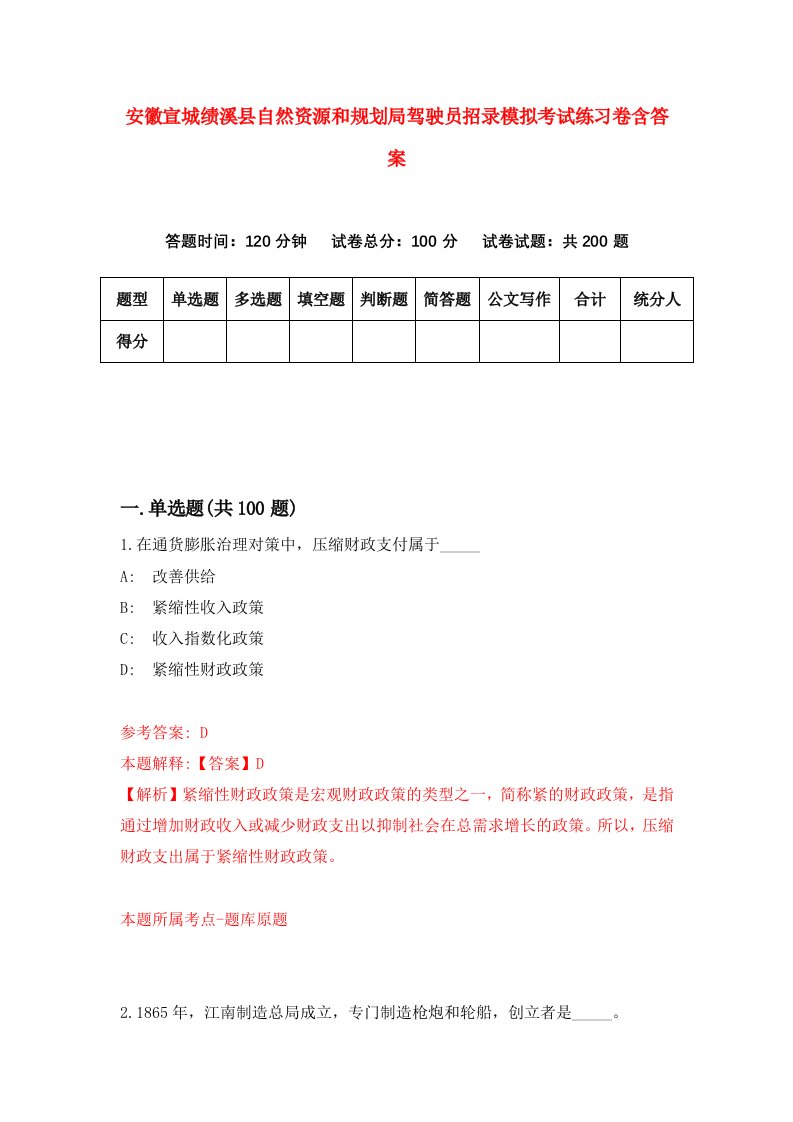 安徽宣城绩溪县自然资源和规划局驾驶员招录模拟考试练习卷含答案

答题时间：120 分钟　试卷总分：100 分　试卷试题：共 200 题

| 题型 | 单选题 | 多选题 | 填空题 | 判断题 | 简答题 | 公文写作 | 合计 | 统分人 |
|---|---|---|---|---|---|---|---|---|
| 得分 | | | | | | | | |

一.单选题(共 100 题)

1.在通货膨胀治理对策中，压缩财政支付属于_____

A:　改善供给

B:　紧缩性收入政策

C:　收入指数化政策

D:　紧缩性财政政策

参考答案: D

本题解释:【答案】D

【解析】紧缩性财政政策是宏观财政政策的类型之一，简称紧的财政政策，是指通过增加财政收入或减少财政支出以抑制社会在总需求增长的政策。所以，压缩财政支出属于紧缩性财政政策。

本题所属考点-题库原题

2.1865 年，江南制造总局成立，专门制造枪炮和轮船，创立者是_____。